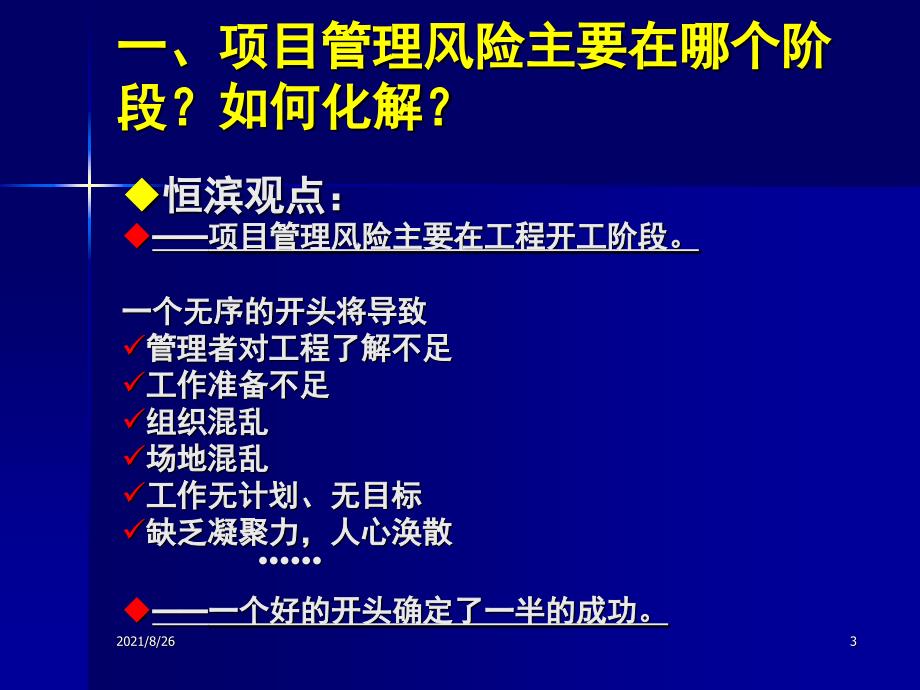 一、项目管理风险主要在哪个阶段？如何化解？

◆恒滨观点：
◆——项目管理风险主要在工程开工阶段。

一个无序的开头将导致
✓管理者对工程了解不足
✓工作准备不足
✓组织混乱
✓场地混乱
✓工作无计划、无目标
✓缺乏凝聚力，人心涣散
……

◆——一个好的开头确定了一半的成功。

2021/8/26

3